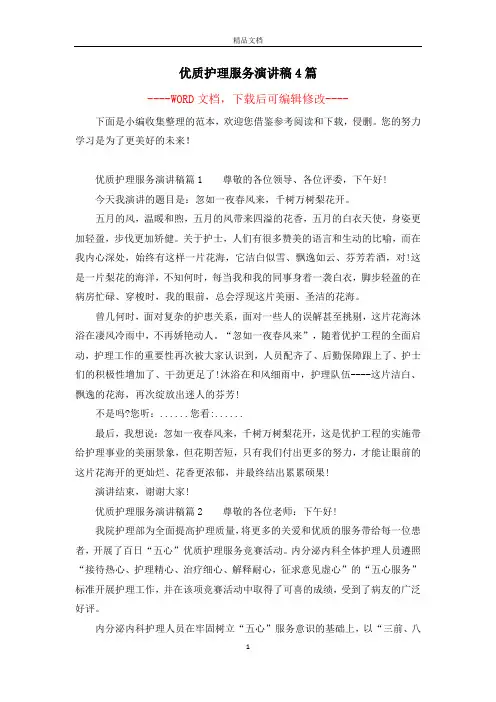 精品文档

优质护理服务演讲稿4篇

----WORD文档，下载后可编辑修改----

下面是小编收集整理的范本，欢迎您借鉴参考阅读和下载，侵删。您的努力学习是为了更美好的未来！

优质护理服务演讲稿篇1　　尊敬的各位领导、各位评委，下午好！

今天我演讲的题目是：忽如一夜春风来，千树万树梨花开。

五月的风，温暖和煦，五月的风带来四溢的花香，五月的白衣天使，身姿更加轻盈，步伐更加矫健。关于护士，人们有很多赞美的语言和生动的比喻，而在我内心深处，始终有这样一片花海，它洁白似雪、飘逸如云、芬芳若酒，对!这是一片梨花的海洋，不知何时，每当我和我的同事身着一袭白衣，脚步轻盈的在病房忙碌、穿梭时，我的眼前，总会浮现这片美丽、圣洁的花海。

曾几何时，面对复杂的护患关系，面对一些人的误解甚至挑剔，这片花海沐浴在凄风冷雨中，不再娇艳动人，“忽如一夜春风来”，随着优护工程的全面启动，护理工作的重要性再次被大家认识到，人员配齐了、后勤保障跟上了、护士们的积极性增加了、干劲更足了!沐浴在和风细雨中，护理队伍----这片洁白、飘逸的花海，再次绽放出迷人的芬芳！

不是吗?您听：......您看:......

最后，我想说：忽如一夜春风来，千树万树梨花开，这是优护工程的实施带给护理事业的美丽景象，但花期苦短，只有我们付出更多的努力，才能让眼前的这片花海开的更灿烂、花香更浓郁，并最终结出累累硕果！

演讲结束，谢谢大家！

优质护理服务演讲稿篇2　　尊敬的各位老师：下午好！

我院护理部为全面提高护理质量，将更多的关爱和优质的服务带给每一位患者，开展了百日“五心”优质护理服务竞赛活动。内分泌内科全体护理人员遵照“接待热心、护理精心、治疗细心、解释耐心，征求意见虚心”的“五心服务”标准开展护理工作，并在该项竞赛活动中取得了可喜的成绩，受到了病友的广泛好评。

内分泌内科护理人员在牢固树立“五心”服务意识的基础上，以“三前、八

1